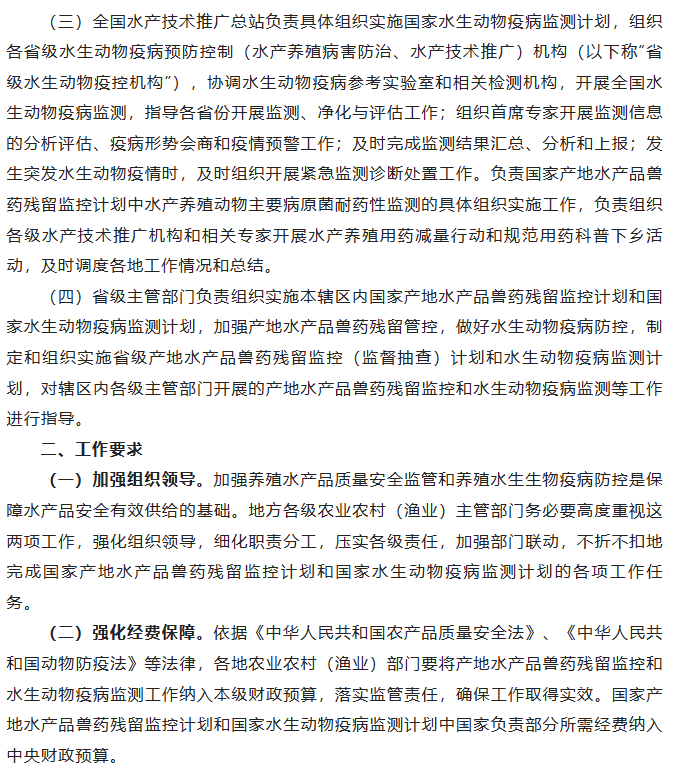 （三）全国水产技术推广总站负责具体组织实施国家水生动物疫病监测计划，组织各省级水生动物疫病预防控制（水产养殖病害防治、水产技术推广）机构（以下称“省级水生动物疫控机构”），协调水生动物疫病参考实验室和相关检测机构，开展全国水生动物疫病监测，指导各省份开展监测、净化与评估工作；组织首席专家开展监测信息的分析评估、疫病形势会商和疫情预警工作；及时完成监测结果汇总、分析和上报；发生突发水生动物疫情时，及时组织开展紧急监测诊断处置工作。负责国家产地水产品兽药残留监控计划中水产养殖动物主要病原菌耐药性监测的具体组织实施工作，负责组织各级水产技术推广机构和相关专家开展水产养殖用药减量行动和规范用药科普下乡活动，及时调度各地工作情况和总结。

（四）省级主管部门负责组织实施本辖区内国家产地水产品兽药残留监控计划和国家水生动物疫病监测计划，加强产地水产品兽药残留管控，做好水生动物疫病防控，制定和组织实施省级产地水产品兽药残留监控（监督抽查）计划和水生动物疫病监测计划，对辖区内各级主管部门开展的产地水产品兽药残留监控和水生动物疫病监测等工作进行指导。

二、工作要求

（一）加强组织领导。加强养殖水产品质量安全监管和养殖水生生物疫病防控是保障水产品安全有效供给的基础。地方各级农业农村（渔业）主管部门务必要高度重视这两项工作，强化组织领导，细化职责分工，压实各级责任，加强部门联动，不折不扣地完成国家产地水产品兽药残留监控计划和国家水生动物疫病监测计划的各项工作任务。

（二）强化经费保障。依据《中华人民共和国农产品质量安全法》、《中华人民共和国动物防疫法》等法律，各地农业农村（渔业）部门要将产地水产品兽药残留监控和水生动物疫病监测工作纳入本级财政预算，落实监管责任，确保工作取得实效。国家产地水产品兽药残留监控计划和国家水生动物疫病监测计划中国家负责部分所需经费纳入中央财政预算。